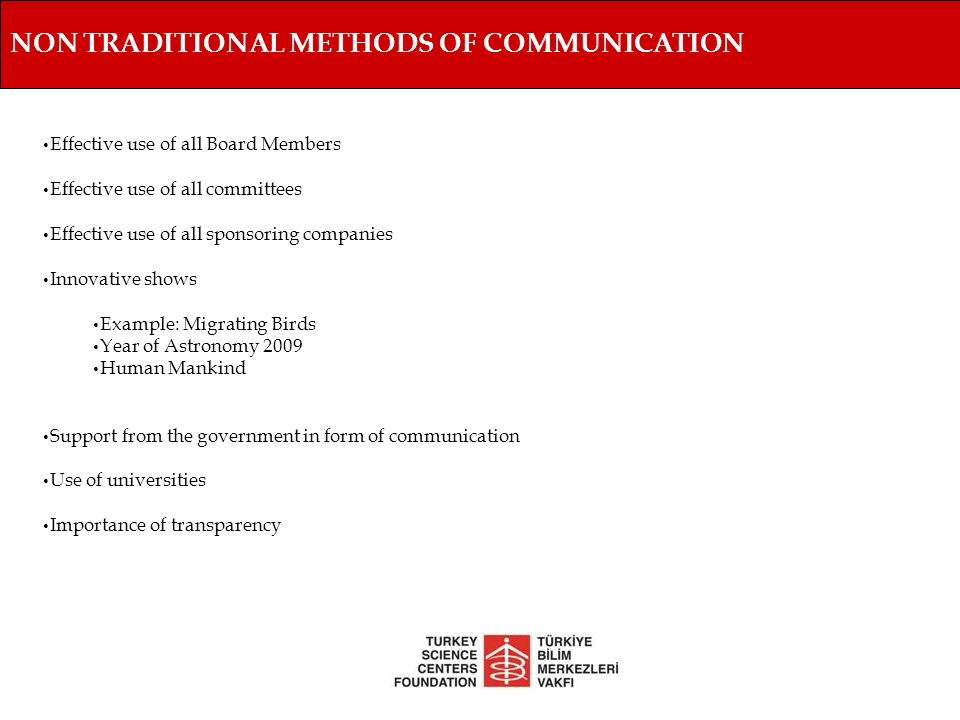 NON TRADITIONAL METHODS OF COMMUNICATION

•Effective use of all Board Members

•Effective use of all committees

•Effective use of all sponsoring companies

•Innovative shows

•Example: Migrating Birds
•Year of Astronomy 2009
•Human Mankind

•Support from the government in form of communication

•Use of universities

•Importance of transparency

TURKEY SCIENCE CENTERS FOUNDATION
TÜRKİYE BİLİM MERKEZLERİ VAKFI